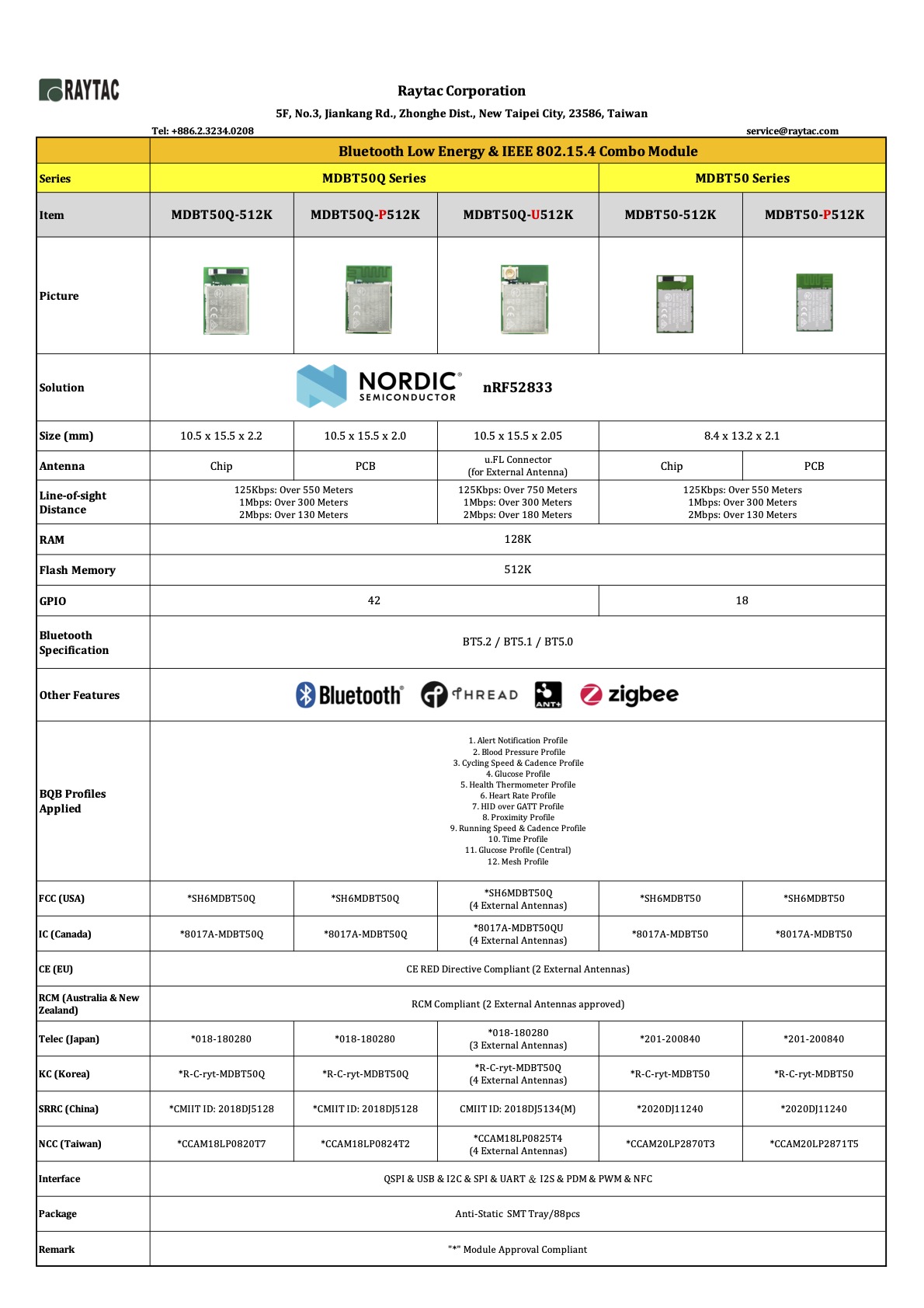 RAYTAC

Raytac Corporation

5F, No.3, Jiankang Rd., Zhonghe Dist., New Taipei City, 23586, Taiwan

Tel: +886.2.3234.0208 service@raytac.com

| | Bluetooth Low Energy & IEEE 802.15.4 Combo Module | | | | |
|---|---|---|---|---|---|
| Series | MDBT50Q Series | | | MDBT50 Series | |
| Item | MDBT50Q-512K | MDBT50Q-P512K | MDBT50Q-U512K | MDBT50-512K | MDBT50-P512K |
| Picture | | | | | |
| Solution | NORDIC SEMICONDUCTOR nRF52833 | | | | |
| Size (mm) | 10.5 x 15.5 x 2.2 | 10.5 x 15.5 x 2.0 | 10.5 x 15.5 x 2.05 | 8.4 x 13.2 x 2.1 | |
| Antenna | Chip | PCB | u.FL Connector (for External Antenna) | Chip | PCB |
| Line-of-sight Distance | 125Kbps: Over 550 Meters 1Mbps: Over 300 Meters 2Mbps: Over 130 Meters | | 125Kbps: Over 750 Meters 1Mbps: Over 300 Meters 2Mbps: Over 180 Meters | 125Kbps: Over 550 Meters 1Mbps: Over 300 Meters 2Mbps: Over 130 Meters | |
| RAM | 128K | | | | |
| Flash Memory | 512K | | | | |
| GPIO | 42 | | | 18 | |
| Bluetooth Specification | BT5.2 / BT5.1 / BT5.0 | | | | |
| Other Features | Bluetooth THREAD ANT+ zigbee | | | | |
| BQB Profiles Applied | 1. Alert Notification Profile 2. Blood Pressure Profile 3. Cycling Speed & Cadence Profile 4. Glucose Profile 5. Health Thermometer Profile 6. Heart Rate Profile 7. HID over GATT Profile 8. Proximity Profile 9. Running Speed & Cadence Profile 10. Time Profile 11. Glucose Profile (Central) 12. Mesh Profile | | | | |
| FCC (USA) | *SH6MDBT50Q | *SH6MDBT50Q | *SH6MDBT50Q (4 External Antennas) | *SH6MDBT50 | *SH6MDBT50 |
| IC (Canada) | *8017A-MDBT50Q | *8017A-MDBT50Q | *8017A-MDBT50QU (4 External Antennas) | *8017A-MDBT50 | *8017A-MDBT50 |
| CE (EU) | CE RED Directive Compliant (2 External Antennas) | | | | |
| RCM (Australia & New Zealand) | RCM Compliant (2 External Antennas approved) | | | | |
| Telec (Japan) | *018-180280 | *018-180280 | *018-180280 (3 External Antennas) | *201-200840 | *201-200840 |
| KC (Korea) | *R-C-ryt-MDBT50Q | *R-C-ryt-MDBT50Q | *R-C-ryt-MDBT50Q (4 External Antennas) | *R-C-ryt-MDBT50 | *R-C-ryt-MDBT50 |
| SRRC (China) | *CMIIT ID: 2018DJ5128 | *CMIIT ID: 2018DJ5128 | CMIIT ID: 2018DJ5134(M) | *2020DJ11240 | *2020DJ11240 |
| NCC (Taiwan) | *CCAM18LP0820T7 | *CCAM18LP0824T2 | *CCAM18LP0825T4 (4 External Antennas) | *CCAM20LP2870T3 | *CCAM20LP2871T5 |
| Interface | QSPI & USB & I2C & SPI & UART & I2S & PDM & PWM & NFC | | | | |
| Package | Anti-Static SMT Tray/88pcs | | | | |
| Remark | "*" Module Approval Compliant | | | | |